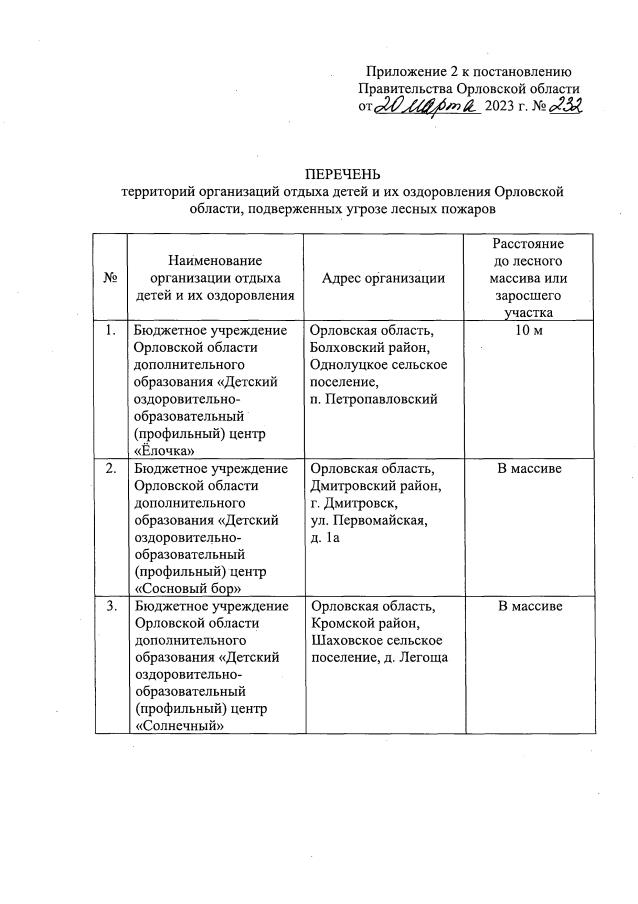 Приложение 2 к постановлению Правительства Орловской области от 20 марта 2023 г. № 232

ПЕРЕЧЕНЬ
территорий организаций отдыха детей и их оздоровления Орловской области, подверженных угрозе лесных пожаров

| № | Наименование организации отдыха детей и их оздоровления | Адрес организации | Расстояние до лесного массива или заросшего участка |
|---|---|---|---|
| 1. | Бюджетное учреждение Орловской области дополнительного образования «Детский оздоровительно-образовательный (профильный) центр «Ёлочка» | Орловская область, Болховский район, Однолуцкое сельское поселение, п. Петропавловский | 10 м |
| 2. | Бюджетное учреждение Орловской области дополнительного образования «Детский оздоровительно-образовательный (профильный) центр «Сосновый бор» | Орловская область, Дмитровский район, г. Дмитровск, ул. Первомайская, д. 1а | В массиве |
| 3. | Бюджетное учреждение Орловской области дополнительного образования «Детский оздоровительно-образовательный (профильный) центр «Солнечный» | Орловская область, Кромской район, Шаховское сельское поселение, д. Легоща | В массиве |